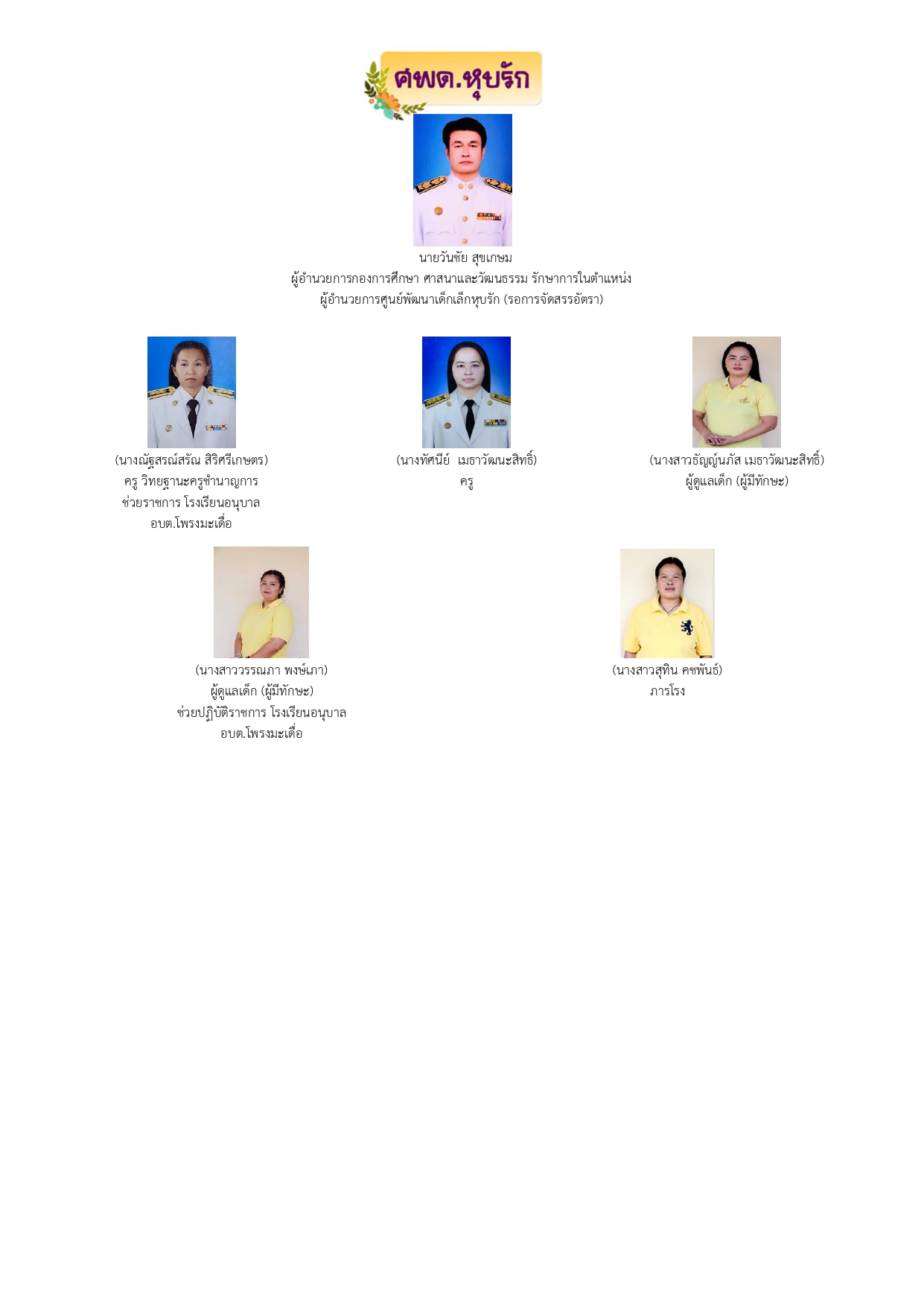 ศพด.หุบรัก

นายวันชัย สุขเกษม
ผู้อำนวยการกองการศึกษา ศาสนาและวัฒนธรรม รักษาการในตำแหน่ง
ผู้อำนวยการศูนย์พัฒนาเด็กเล็กหุบรัก (รอการจัดสรรอัตรา)

(นางณัฐสรณ์สรัณ สิริศรีเกษตร)
ครู วิทยฐานะครูชำนาญการ
ช่วยราชการ โรงเรียนอนุบาล
อบต.โพรงมะเดื่อ

(นางทัศนีย์ เมธาวัฒนะสิทธิ์)
ครู

(นางสาวธัญญ์นภัส เมธาวัฒนะสิทธิ์)
ผู้ดูแลเด็ก (ผู้มีทักษะ)

(นางสาววรรณภา พงษ์เภา)
ผู้ดูแลเด็ก (ผู้มีทักษะ)
ช่วยปฏิบัติราชการ โรงเรียนอนุบาล
อบต.โพรงมะเดื่อ

(นางสาวสุทิน คชพันธ์)
ภารโรง